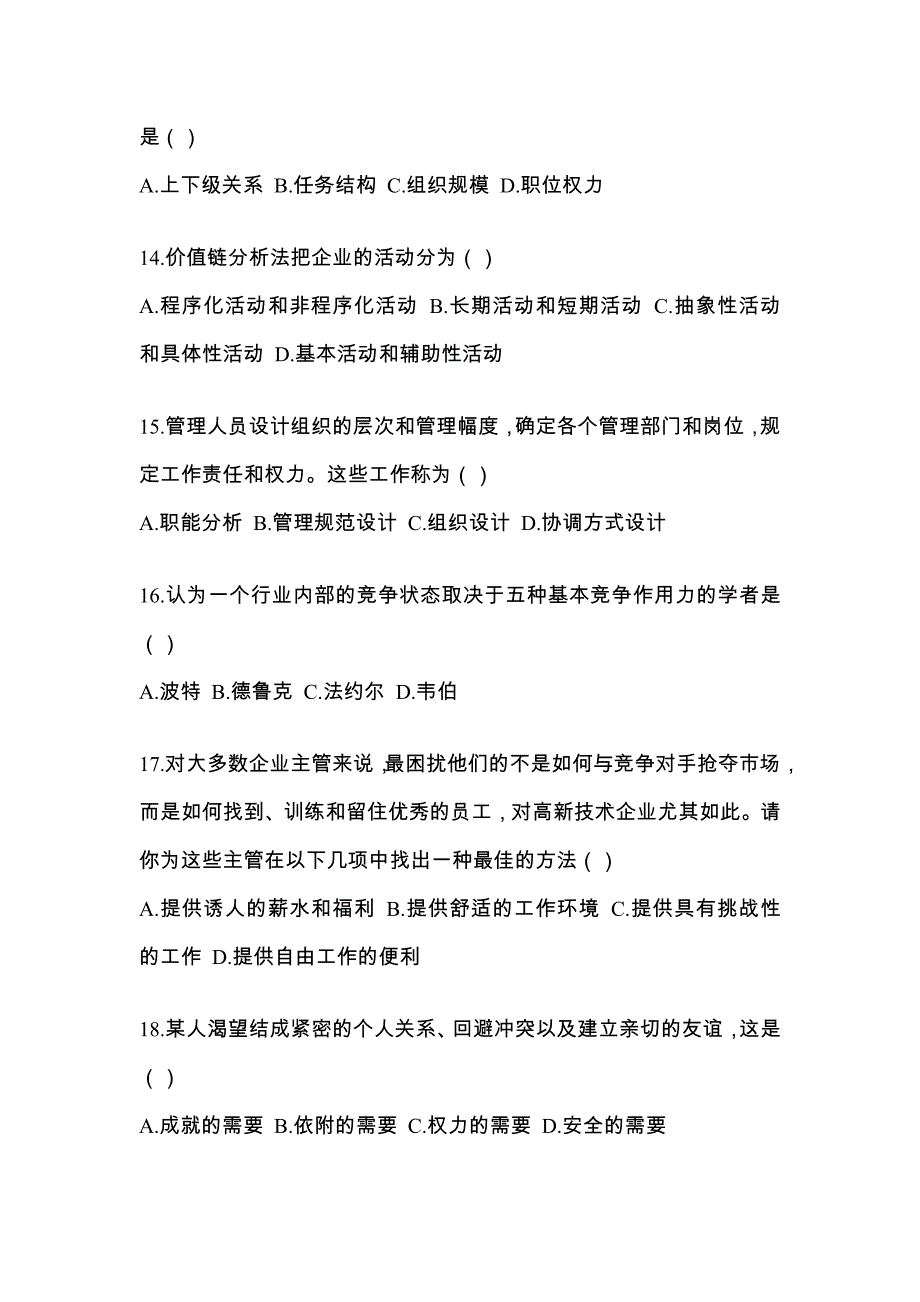 是（ ）

A.上下级关系 B.任务结构 C.组织规模 D.职位权力

14.价值链分析法把企业的活动分为（ ）

A.程序化活动和非程序化活动 B.长期活动和短期活动 C.抽象性活动和具体性活动 D.基本活动和辅助性活动

15.管理人员设计组织的层次和管理幅度，确定各个管理部门和岗位，规定工作责任和权力。这些工作称为（ ）

A.职能分析 B.管理规范设计 C.组织设计 D.协调方式设计

16.认为一个行业内部的竞争状态取决于五种基本竞争作用力的学者是（ ）

A.波特 B.德鲁克 C.法约尔 D.韦伯

17.对大多数企业主管来说，最困扰他们的不是如何与竞争对手抢夺市场，而是如何找到、训练和留住优秀的员工，对高新技术企业尤其如此。请你为这些主管在以下几项中找出一种最佳的方法（ ）

A.提供诱人的薪水和福利 B.提供舒适的工作环境 C.提供具有挑战性的工作 D.提供自由工作的便利

18.某人渴望结成紧密的个人关系、回避冲突以及建立亲切的友谊，这是（ ）

A.成就的需要 B.依附的需要 C.权力的需要 D.安全的需要